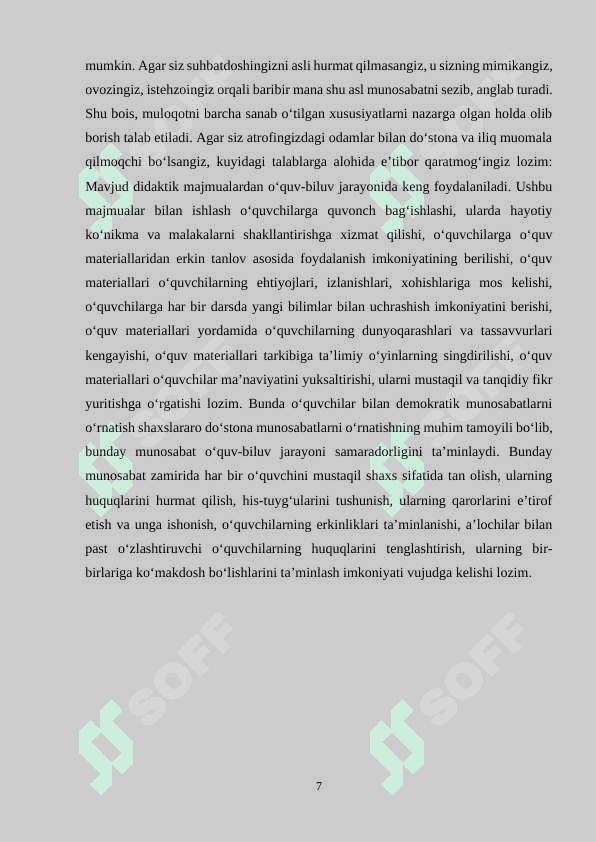 mumkin. Agar siz suhbatdoshingizni asli hurmat qilmasangiz, u sizning mimikangiz, ovozingiz, istehzoingiz orqali baribir mana shu asl munosabatni sezib, anglab turadi. Shu bois, muloqotni barcha sanab o‘tilgan xususiyatlarni nazarga olgan holda olib borish talab etiladi. Agar siz atrofingizdagi odamlar bilan do‘stona va iliq muomala qilmoqchi bo‘lsangiz, kuyidagi talablarga alohida e’tibor qaratmog‘ingiz lozim: Mavjud didaktik majmualardan o‘quv-biluv jarayonida keng foydalaniladi. Ushbu majmualar bilan ishlash o‘quvchilarga quvonch bag‘ishlashi, ularda hayotiy ko‘nikma va malakalarni shakllantirishga xizmat qilishi, o‘quvchilarga o‘quv materiallaridan erkin tanlov asosida foydalanish imkoniyatining berilishi, o‘quv materiallari o‘quvchilarning ehtiyojlari, izlanishlari, xohishlariga mos kelishi, o‘quvchilarga har bir darsda yangi bilimlar bilan uchrashish imkoniyatini berishi, o‘quv materiallari yordamida o‘quvchilarning dunyoqarashlari va tassavvurlari kengayishi, o‘quv materiallari tarkibiga ta’limiy o‘yinlarning singdirilishi, o‘quv materiallari o‘quvchilar ma’naviyatini yuksaltirishi, ularni mustaqil va tanqidiy fikr yuritishga o‘rgatishi lozim. Bunda o‘quvchilar bilan demokratik munosabatlarni o‘rnatish shaxslararo do‘stona munosabatlarni o‘rnatishning muhim tamoyili bo‘lib, bunday munosabat o‘quv-biluv jarayoni samaradorligini ta’minlaydi. Bunday munosabat zamirida har bir o‘quvchini mustaqil shaxs sifatida tan olish, ularning huquqlarini hurmat qilish, his-tuyg‘ularini tushunish, ularning qarorlarini e’tirof etish va unga ishonish, o‘quvchilarning erkinliklari ta’minlanishi, a’lochilar bilan past o‘zlashtiruvchi o‘quvchilarning huquqlarini tenglashtirish, ularning bir-birlariga ko‘makdosh bo‘lishlarini ta’minlash imkoniyati vujudga kelishi lozim.

SOFF SOFF SOFF SOFF

7